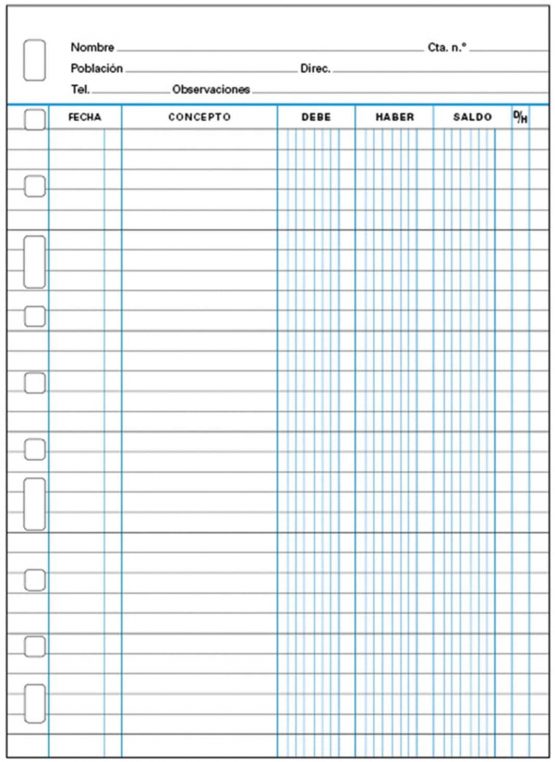 Nombre Cta. n.º
Población Direc.
Tel. Observaciones

| FECHA | CONCEPTO | DEBE | HABER | SALDO | D/H |
|---|---|---|---|---|---|